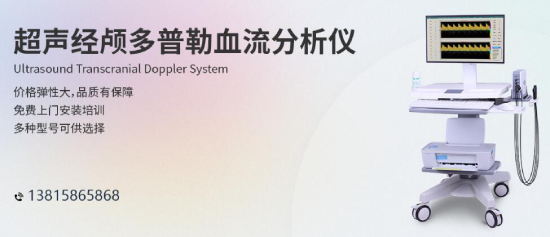 超声经颅多普勒血流分析仪
Ultrasound Transcranial Doppler System

价格弹性大,品质有保障
免费上门安装培训
多种型号可供选择

13815865868